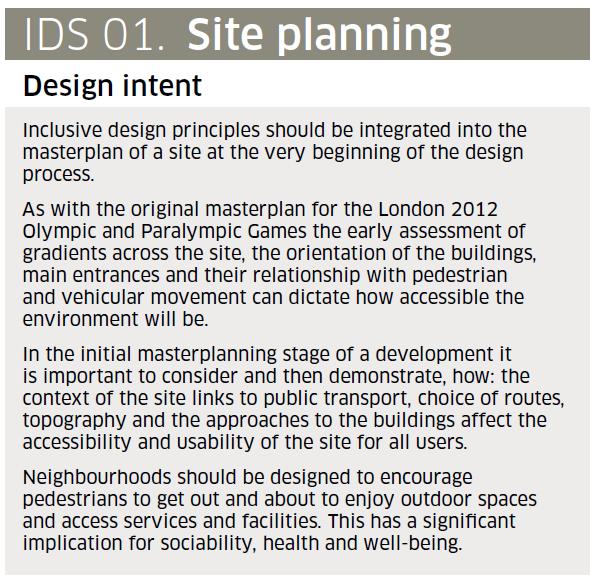 IDS 01. Site planning

Design intent

Inclusive design principles should be integrated into the masterplan of a site at the very beginning of the design process.

As with the original masterplan for the London 2012 Olympic and Paralympic Games the early assessment of gradients across the site, the orientation of the buildings, main entrances and their relationship with pedestrian and vehicular movement can dictate how accessible the environment will be.

In the initial masterplanning stage of a development it is important to consider and then demonstrate, how: the context of the site links to public transport, choice of routes, topography and the approaches to the buildings affect the accessibility and usability of the site for all users.

Neighbourhoods should be designed to encourage pedestrians to get out and about to enjoy outdoor spaces and access services and facilities. This has a significant implication for sociability, health and well-being.